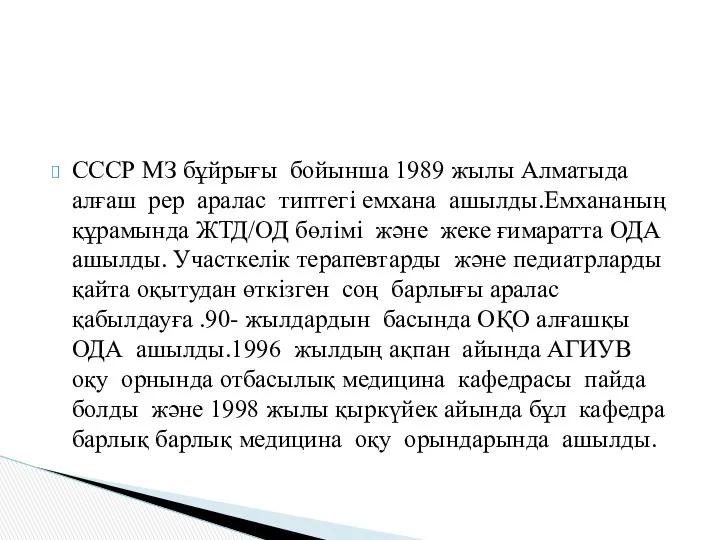 СССР МЗ бұйрығы бойынша 1989 жылы Алматыда алғаш рер аралас типтегі емхана ашылды.Емхананың құрамында ЖТД/ОД бөлімі және жеке ғимаратта ОДА ашылды. Участкелік терапевтарды және педиатрларды қайта оқытудан өткізген соң барлығы аралас қабылдауға .90- жылдардын басында ОҚО алғашқы ОДА ашылды.1996 жылдың ақпан айында АГИУВ оқу орнында отбасылық медицина кафедрасы пайда болды және 1998 жылы қыркүйек айында бұл кафедра барлық барлық медицина оқу орындарында ашылды.